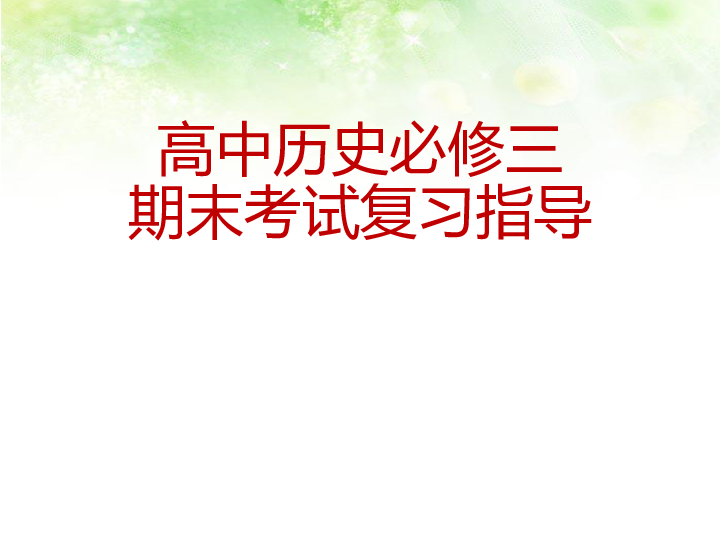 高中历史必修三
期末考试复习指导